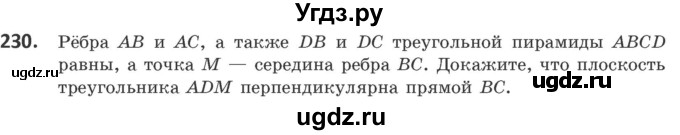 Угдз.ру

230. Рёбра $AB$ и $AC$, а также $DB$ и $DC$ треугольной пирамиды $ABCD$ равны, а точка $M$ — середина ребра $BC$. Докажите, что плоскость треугольника $ADM$ перпендикулярна прямой $BC$.

ugdz.ru

ugdz.ru

ugdz.ru